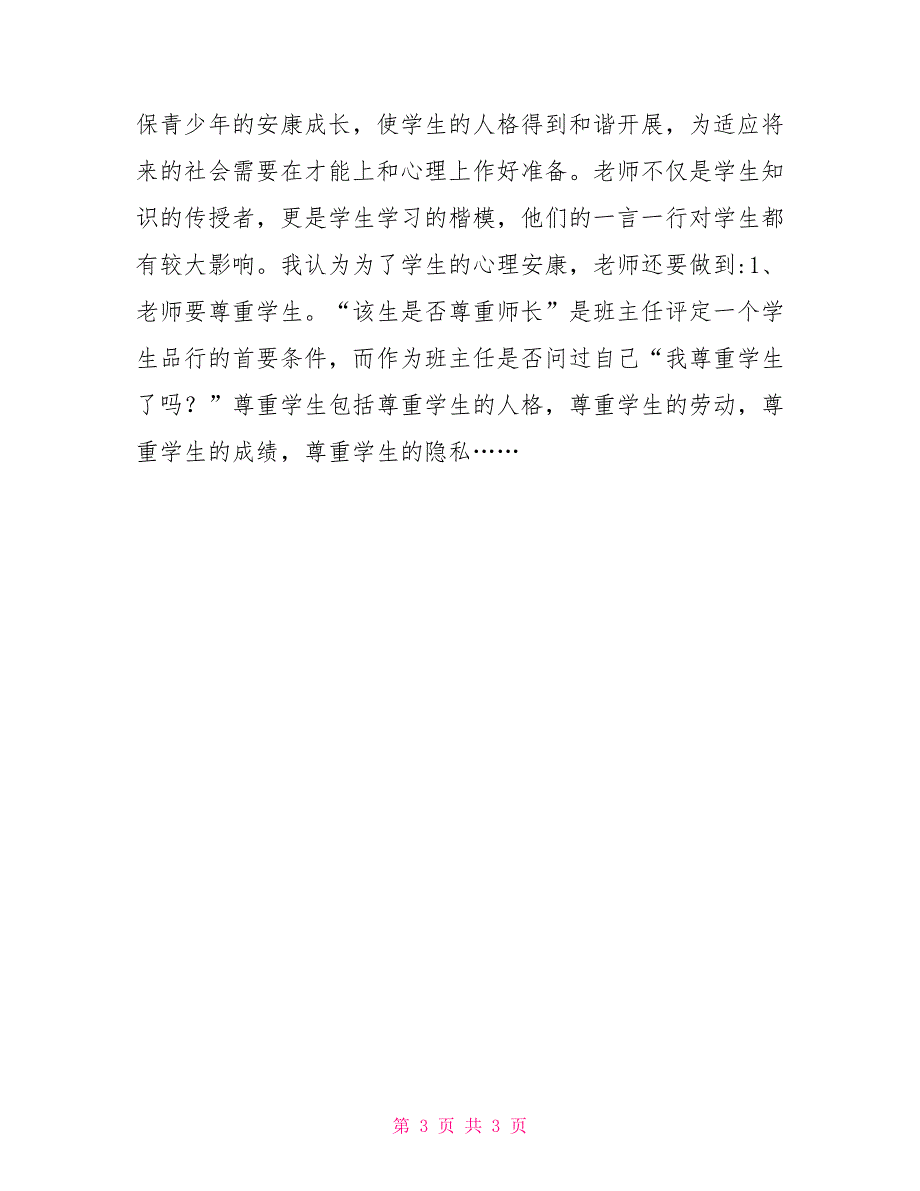 保青少年的安康成长，使学生的人格得到和谐开展，为适应将来的社会需要在才能上和心理上作好准备。老师不仅是学生知识的传授者，更是学生学习的楷模，他们的一言一行对学生都有较大影响。我认为为了学生的心理安康，老师还要做到:1、老师要尊重学生。“该生是否尊重师长”是班主任评定一个学生品行的首要条件，而作为班主任是否问过自己“我尊重学生了吗？”尊重学生包括尊重学生的人格，尊重学生的劳动，尊重学生的成绩，尊重学生的隐私……

第 3 页 共 3 页